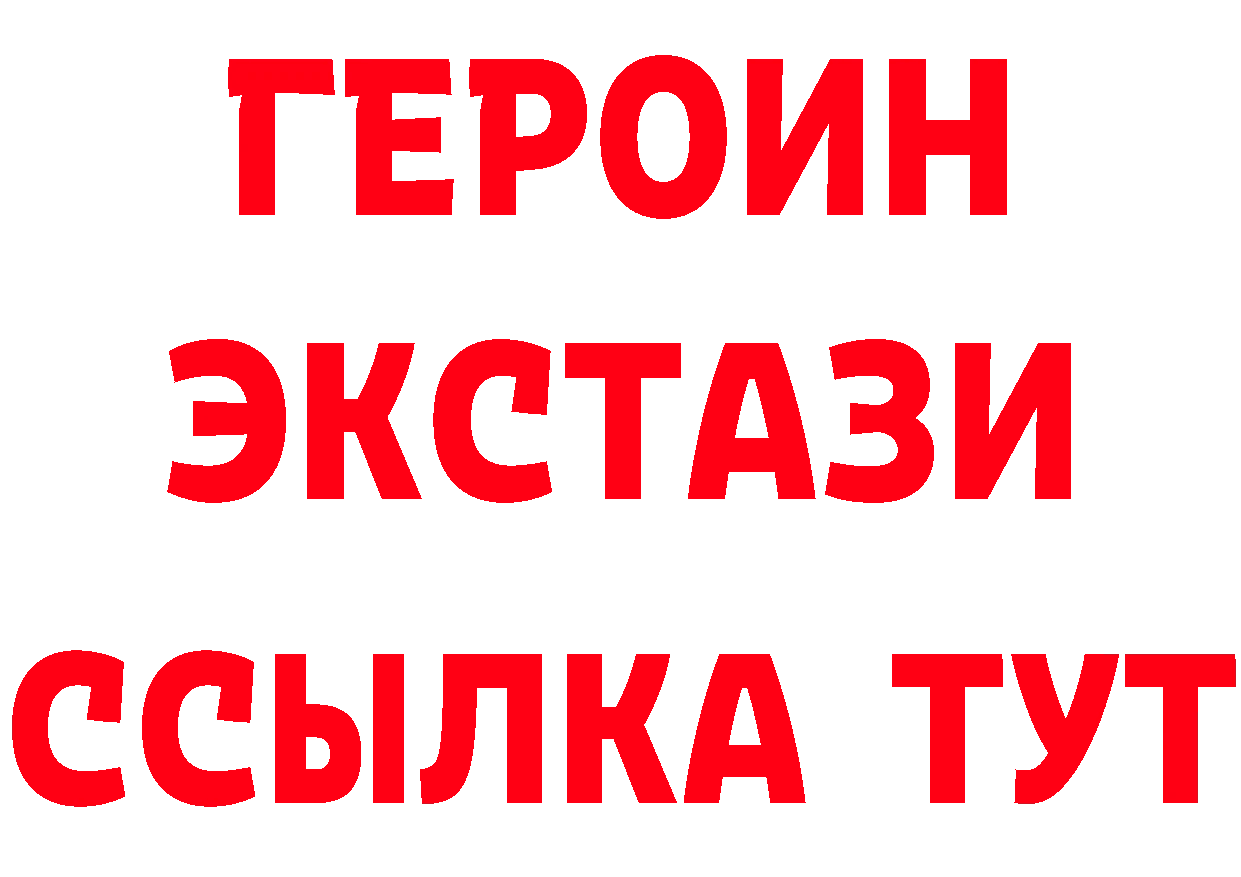 ГЕРОИН
ЭКСТАЗИ
ССЫЛКА ТУТ